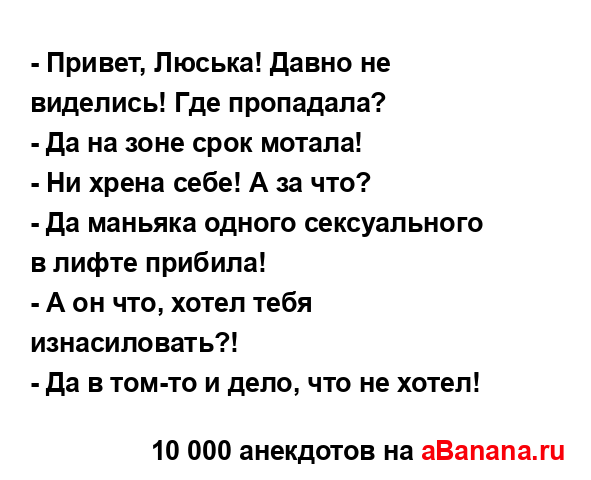 - Привет, Люська! Давно не виделись! Где пропадала?
- Да на зоне срок мотала!
- Ни хрена себе! А за что?
- Да маньяка одного сексуального в лифте прибила!
- А он что, хотел тебя изнасиловать?!
- Да в том-то и дело, что не хотел!

10 000 анекдотов на aBanana.ru